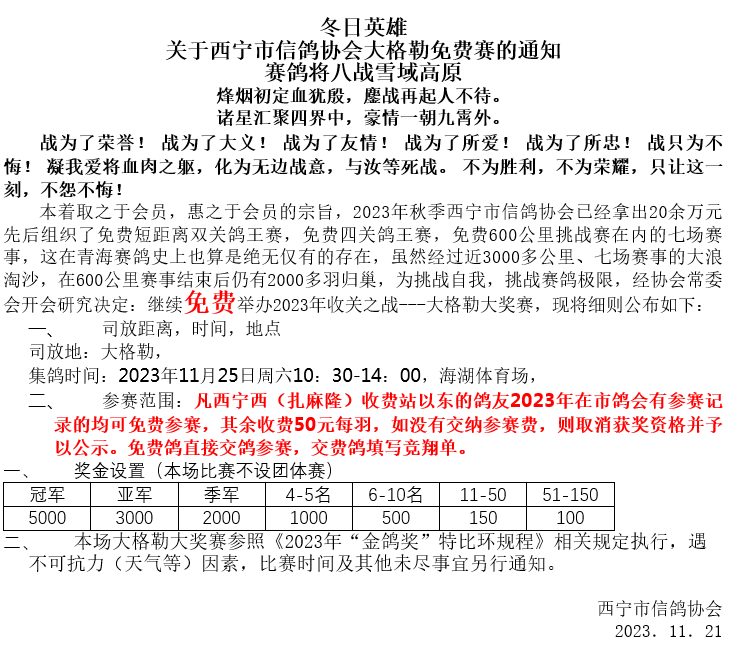 冬日英雄
关于西宁市信鸽协会大格勒免费赛的通知
赛鸽将八战雪域高原
烽烟初定血犹殷，鏖战再起人不待。
诸星汇聚四界中，豪情一朝九霄外。

战为了荣誉！ 战为了大义！ 战为了友情！ 战为了所爱！ 战为了所忠！ 战只为不悔！ 凝我爱将血肉之躯，化为无边战意，与汝等死战。 不为胜利，不为荣耀，只让这一刻，不怨不悔！

本着取之于会员，惠之于会员的宗旨，2023年秋季西宁市信鸽协会已经拿出20余万元先后组织了免费短距离双关鸽王赛，免费四关鸽王赛，免费600公里挑战赛在内的七场赛事，这在青海赛鸽史上也算是绝无仅有的存在，虽然经过近3000多公里、七场赛事的大浪淘沙，在600公里赛事结束后仍有2000多羽归巢，为挑战自我，挑战赛鸽极限，经协会常委会开会研究决定：继续免费举办2023年收关之战---大格勒大奖赛，现将细则公布如下：

一、 司放距离，时间，地点
司放地：大格勒，
集鸽时间：2023年11月25日周六10：30-14：00，海湖体育场，
二、 参赛范围：凡西宁西（扎麻隆）收费站以东的鸽友2023年在市鸽会有参赛记录的均可免费参赛，其余收费50元每羽，如没有交纳参赛费，则取消获奖资格并予以公示。免费鸽直接交鸽参赛，交费鸽填写竞翔单。
一、 奖金设置（本场比赛不设团体赛）

| 冠军 | 亚军 | 季军 | 4-5名 | 6-10名 | 11-50 | 51-150 |
|---|---|---|---|---|---|---|
| 5000 | 3000 | 2000 | 1000 | 500 | 150 | 100 |

二、 本场大格勒大奖赛参照《2023年“金鸽奖”特比环规程》相关规定执行，遇不可抗力（天气等）因素，比赛时间及其他未尽事宜另行通知。

西宁市信鸽协会
2023. 11. 21